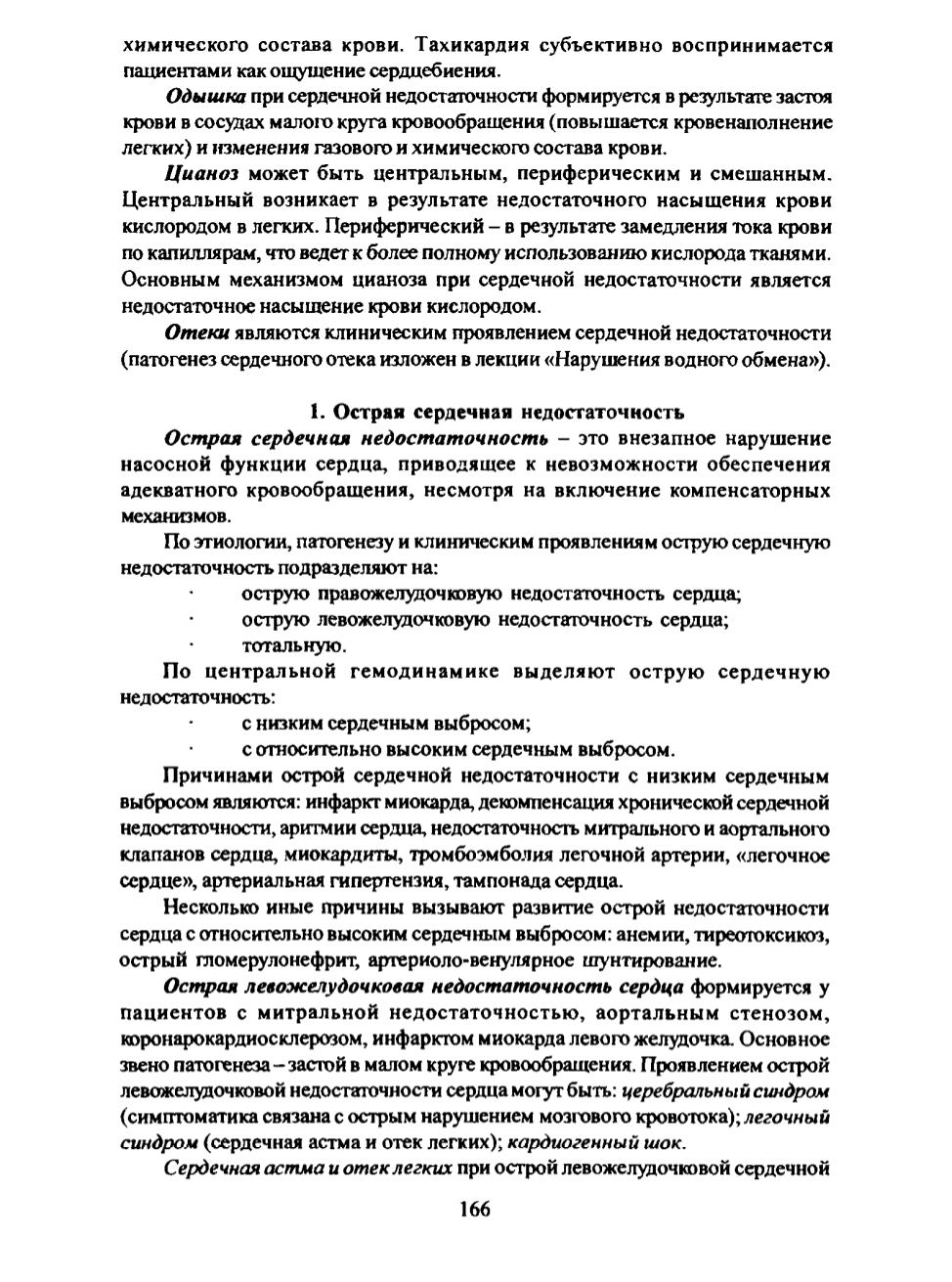 химического состава крови. Тахикардия субъективно воспринимается пациентами как ощущение сердцебиения.

Одышка при сердечной недостаточности формируется в результате застоя крови в сосудах малого круга кровообращения (повышается кровенаполнение легких) и изменения газового и химического состава крови.

Цианоз может быть центральным, периферическим и смешанным. Центральный возникает в результате недостаточного насыщения крови кислородом в легких. Периферический – в результате замедления тока крови по капиллярам, что ведет к более полному использованию кислорода тканями. Основным механизмом цианоза при сердечной недостаточности является недостаточное насыщение крови кислородом.

Отеки являются клиническим проявлением сердечной недостаточности (патогенез сердечного отека изложен в лекции «Нарушения водного обмена»).

1. Острая сердечная недостаточность

Острая сердечная недостаточность – это внезапное нарушение насосной функции сердца, приводящее к невозможности обеспечения адекватного кровообращения, несмотря на включение компенсаторных механизмов.

По этиологии, патогенезу и клиническим проявлениям острую сердечную недостаточность подразделяют на:
· острую правожелудочковую недостаточность сердца;
· острую левожелудочковую недостаточность сердца;
· тотальную.

По центральной гемодинамике выделяют острую сердечную недостаточность:
· с низким сердечным выбросом;
· с относительно высоким сердечным выбросом.

Причинами острой сердечной недостаточности с низким сердечным выбросом являются: инфаркт миокарда, декомпенсация хронической сердечной недостаточности, аритмии сердца, недостаточность митрального и аортального клапанов сердца, миокардиты, тромбоэмболия легочной артерии, «легочное сердце», артериальная гипертензия, тампонада сердца.

Несколько иные причины вызывают развитие острой недостаточности сердца с относительно высоким сердечным выбросом: анемии, тиреотоксикоз, острый гломерулонефрит, артериоло-венулярное шунтирование.

Острая левожелудочковая недостаточность сердца формируется у пациентов с митральной недостаточностью, аортальным стенозом, коронарокардиосклерозом, инфарктом миокарда левого желудочка. Основное звено патогенеза – застой в малом круге кровообращения. Проявлением острой левожелудочковой недостаточности сердца могут быть: церебральный синдром (симптоматика связана с острым нарушением мозгового кровотока); легочный синдром (сердечная астма и отек легких); кардиогенный шок.

Сердечная астма и отек легких при острой левожелудочковой сердечной

166